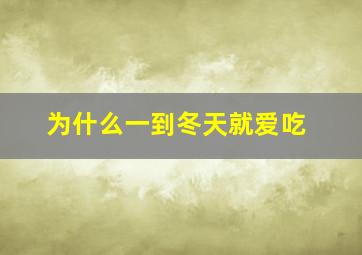 为什么一到冬天就爱吃